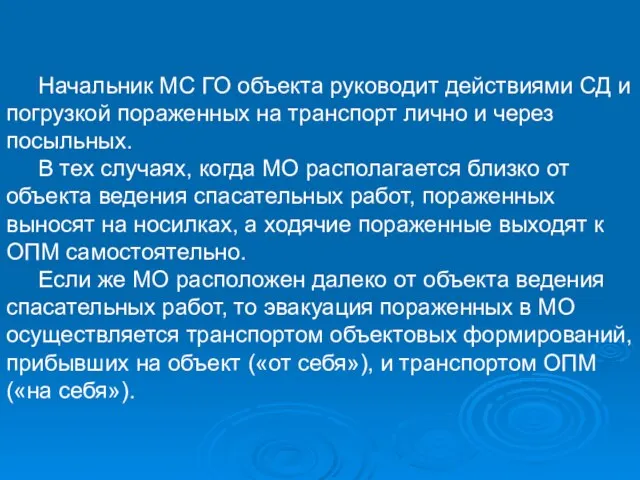 Начальник МС ГО объекта руководит действиями СД и погрузкой пораженных на транспорт лично и через посыльных.

В тех случаях, когда МО располагается близко от объекта ведения спасательных работ, пораженных выносят на носилках, а ходячие пораженные выходят к ОПМ самостоятельно.

Если же МО расположен далеко от объекта ведения спасательных работ, то эвакуация пораженных в МО осуществляется транспортом объектовых формирований, прибывших на объект («от себя»), и транспортом ОПМ («на себя»).